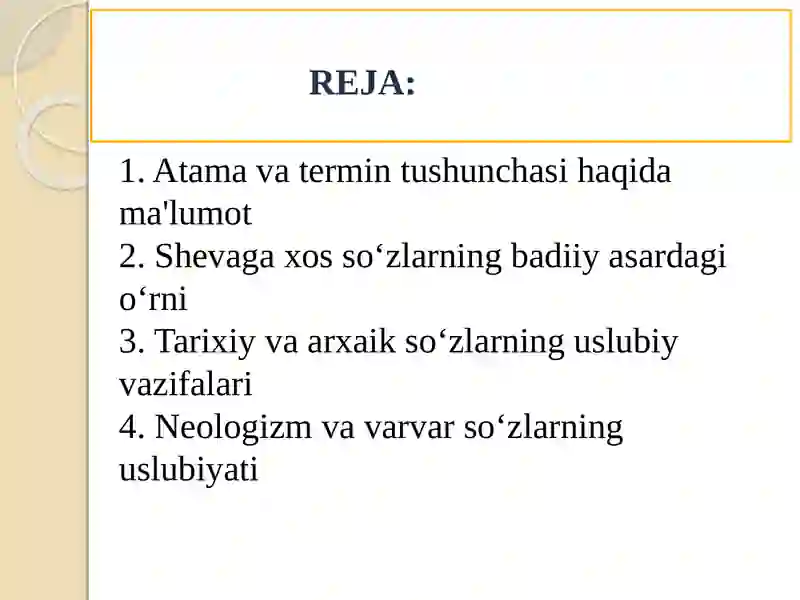 REJA:

1. Atama va termin tushunchasi haqida ma'lumot
2. Shevaga xos so‘zlarning badiiy asardagi o‘rni
3. Tarixiy va arxaik so‘zlarning uslubiy vazifalari
4. Neologizm va varvar so‘zlarning uslubiyati